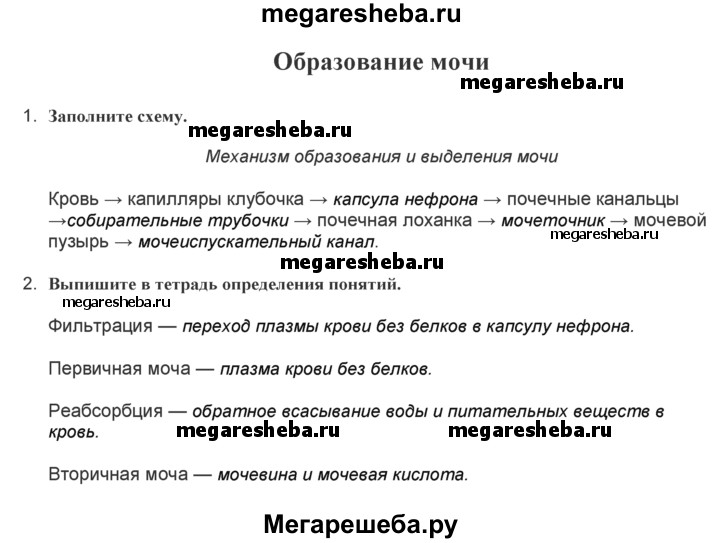 megaresheba.ru

Образование мочи

megaresheba.ru

1. Заполните схему.

megaresheba.ru

Механизм образования и выделения мочи

Кровь → капилляры клубочка → капсула нефрона → почечные канальцы →собирательные трубочки → почечная лоханка → мочеточник → мочевой пузырь → мочеиспускательный канал.

megaresheba.ru

megaresheba.ru

2. Выпишите в тетрадь определения понятий.

megaresheba.ru

Фильтрация — переход плазмы крови без белков в капсулу нефрона.

Первичная моча — плазма крови без белков.

Реабсорбция — обратное всасывание воды и питательных веществ в кровь.

megaresheba.ru megaresheba.ru

Вторичная моча — мочевина и мочевая кислота.

Мегарешеба.ру